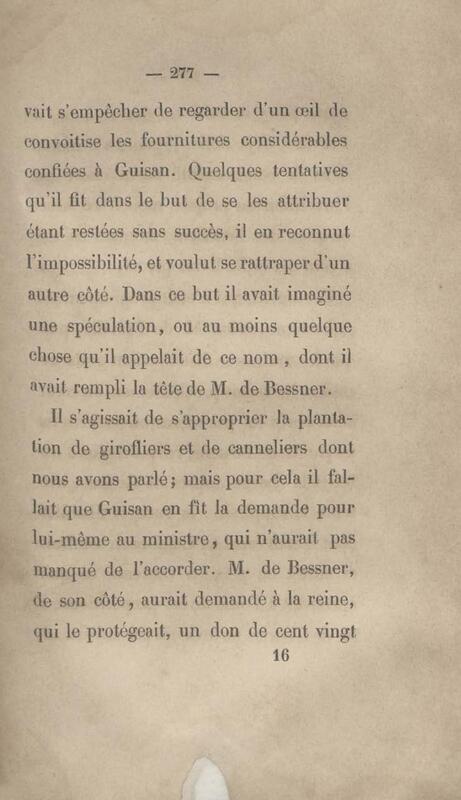 — 277 —

vait s'empêcher de regarder d'un œil de convoitise les fournitures considérables confiées à Guisan. Quelques tentatives qu'il fit dans le but de se les attribuer étant restées sans succès, il en reconnut l'impossibilité, et voulut se rattraper d'un autre côté. Dans ce but il avait imaginé une spéculation, ou au moins quelque chose qu'il appelait de ce nom, dont il avait rempli la tête de M. de Bessner.

Il s'agissait de s'approprier la plantation de girofliers et de canneliers dont nous avons parlé; mais pour cela il fallait que Guisan en fît la demande pour lui-même au ministre, qui n'aurait pas manqué de l'accorder. M. de Bessner, de son côté, aurait demandé à la reine, qui le protégeait, un don de cent vingt

16